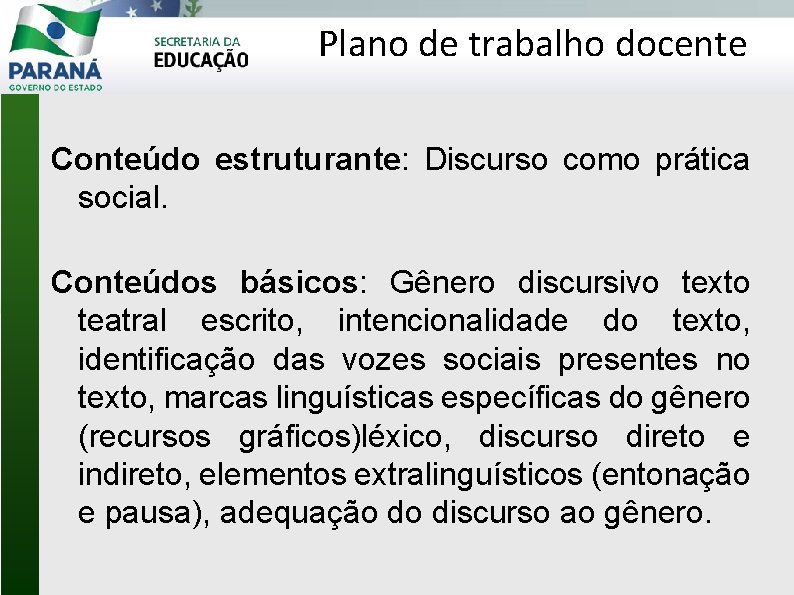 PARANÁ
GOVERNO DO ESTADO

SECRETARIA DA
EDUCAÇÃO

Plano de trabalho docente

Conteúdo estruturante: Discurso como prática social.

Conteúdos básicos: Gênero discursivo texto teatral escrito, intencionalidade do texto, identificação das vozes sociais presentes no texto, marcas linguísticas específicas do gênero (recursos gráficos)léxico, discurso direto e indireto, elementos extralinguísticos (entonação e pausa), adequação do discurso ao gênero.